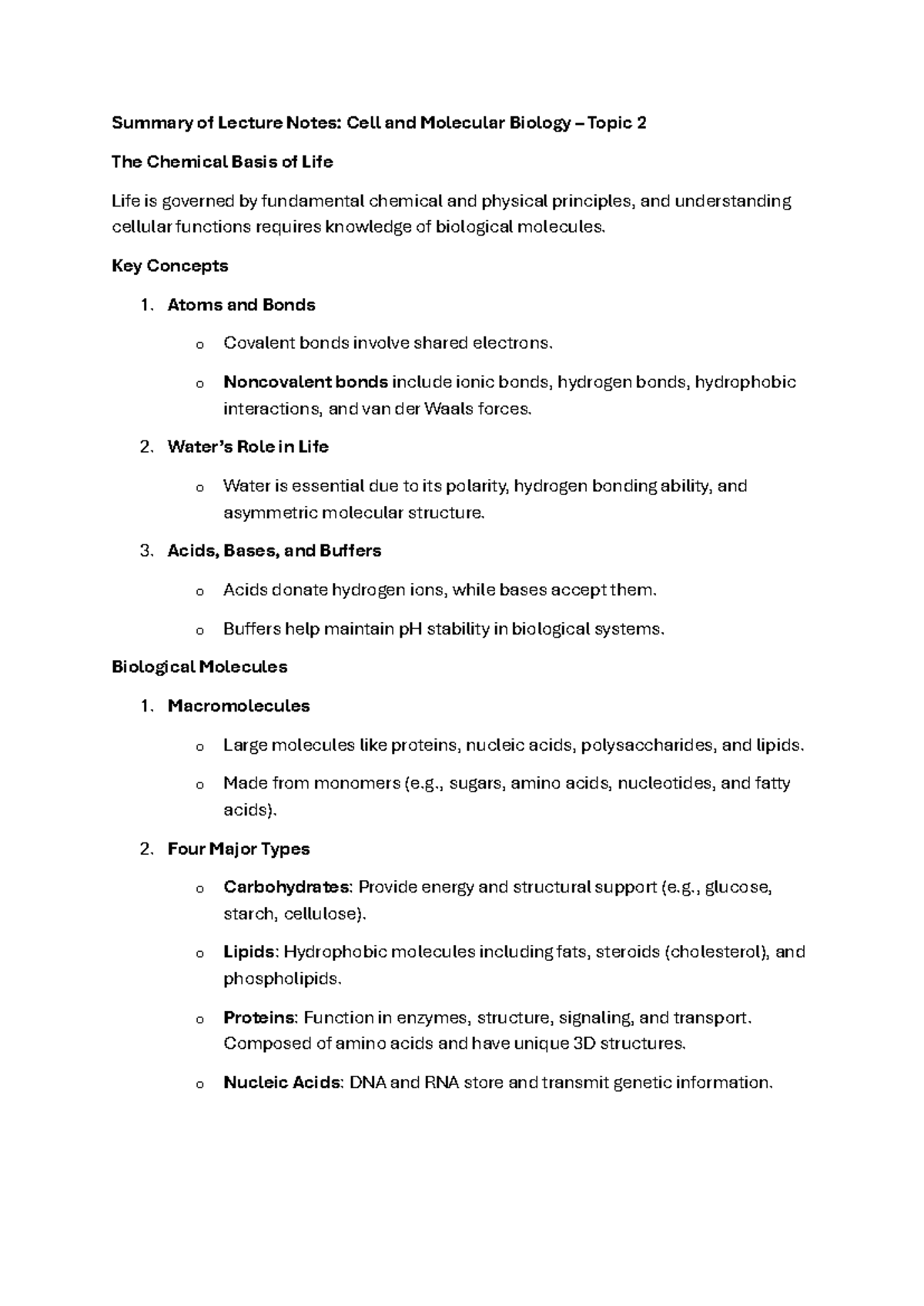 Summary of Lecture Notes: Cell and Molecular Biology – Topic 2

The Chemical Basis of Life

Life is governed by fundamental chemical and physical principles, and understanding cellular functions requires knowledge of biological molecules.

Key Concepts

1. Atoms and Bonds

o Covalent bonds involve shared electrons.

o Noncovalent bonds include ionic bonds, hydrogen bonds, hydrophobic interactions, and van der Waals forces.

2. Water's Role in Life

o Water is essential due to its polarity, hydrogen bonding ability, and asymmetric molecular structure.

3. Acids, Bases, and Buffers

o Acids donate hydrogen ions, while bases accept them.

o Buffers help maintain pH stability in biological systems.

Biological Molecules

1. Macromolecules

o Large molecules like proteins, nucleic acids, polysaccharides, and lipids.

o Made from monomers (e.g., sugars, amino acids, nucleotides, and fatty acids).

2. Four Major Types

o Carbohydrates: Provide energy and structural support (e.g., glucose, starch, cellulose).

o Lipids: Hydrophobic molecules including fats, steroids (cholesterol), and phospholipids.

o Proteins: Function in enzymes, structure, signaling, and transport. Composed of amino acids and have unique 3D structures.

o Nucleic Acids: DNA and RNA store and transmit genetic information.